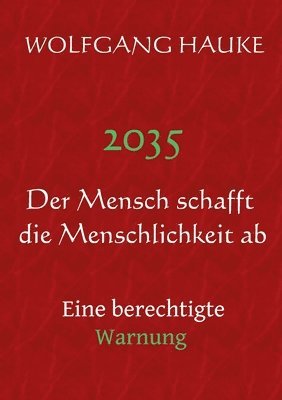 WOLFGANG HAUKE

2035

Der Mensch schafft die Menschlichkeit ab

Eine berechtigte Warnung